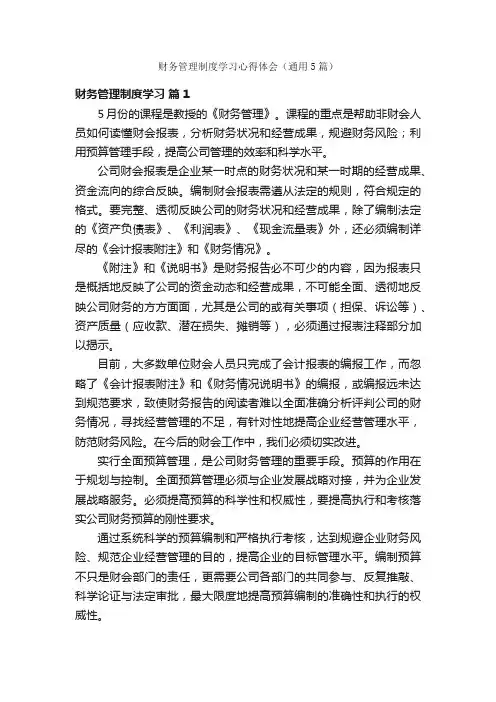 财务管理制度学习心得体会（通用5篇）

财务管理制度学习 篇1

5月份的课程是教授的《财务管理》。课程的重点是帮助非财会人员如何读懂财会报表，分析财务状况和经营成果，规避财务风险；利用预算管理手段，提高公司管理的效率和科学水平。

公司财会报表是企业某一时点的财务状况和某一时期的经营成果、资金流向的综合反映。编制财会报表需遵从法定的规则，符合规定的格式。要完整、透彻反映公司的财务状况和经营成果，除了编制法定的《资产负债表》、《利润表》、《现金流量表》外，还必须编制详尽的《会计报表附注》和《财务情况》。

《附注》和《说明书》是财务报告必不可少的内容，因为报表只是概括地反映了公司的资金动态和经营成果，不可能全面、透彻地反映公司财务的方方面面，尤其是公司的或有关事项（担保、诉讼等）、资产质量（应收款、潜在损失、摊销等），必须通过报表注释部分加以揭示。

目前，大多数单位财会人员只完成了会计报表的编报工作，而忽略了《会计报表附注》和《财务情况说明书》的编报，或编报远未达到规范要求，致使财务报告的阅读者难以全面准确分析评判公司的财务情况，寻找经营管理的不足，有针对性地提高企业经营管理水平，防范财务风险。在今后的财会工作中，我们必须切实改进。

实行全面预算管理，是公司财务管理的重要手段。预算的作用在于规划与控制。全面预算管理必须与企业发展战略对接，并为企业发展战略服务。必须提高预算的科学性和权威性，要提高执行和考核落实公司财务预算的刚性要求。

通过系统科学的预算编制和严格执行考核，达到规避企业财务风险、规范企业经营管理的目的，提高企业的目标管理水平。编制预算不只是财会部门的责任，更需要公司各部门的共同参与、反复推敲、科学论证与法定审批，最大限度地提高预算编制的准确性和执行的权威性。